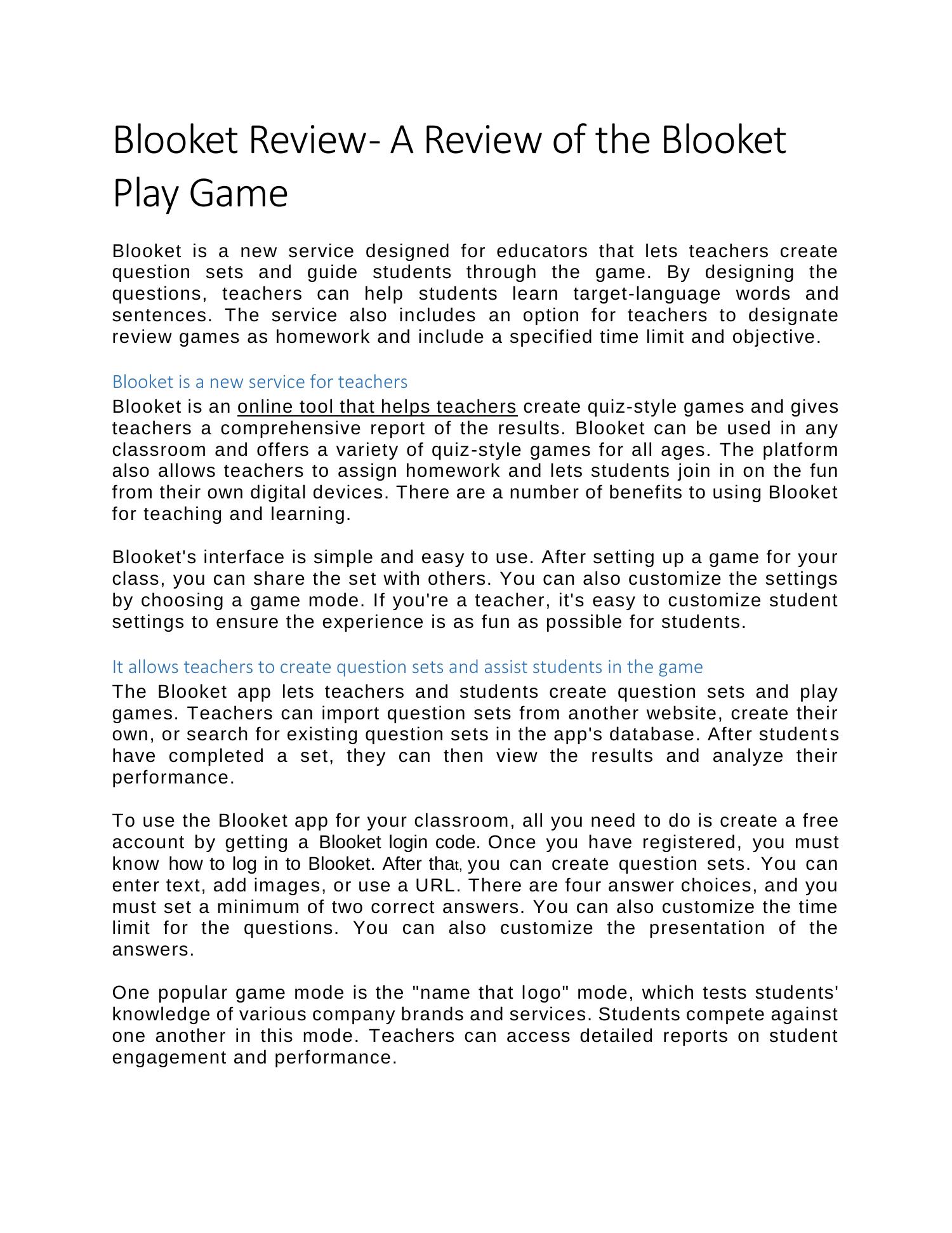 Blooket Review- A Review of the Blooket Play Game

Blooket is a new service designed for educators that lets teachers create question sets and guide students through the game. By designing the questions, teachers can help students learn target-language words and sentences. The service also includes an option for teachers to designate review games as homework and include a specified time limit and objective.

Blooket is a new service for teachers

Blooket is an online tool that helps teachers create quiz-style games and gives teachers a comprehensive report of the results. Blooket can be used in any classroom and offers a variety of quiz-style games for all ages. The platform also allows teachers to assign homework and lets students join in on the fun from their own digital devices. There are a number of benefits to using Blooket for teaching and learning.

Blooket's interface is simple and easy to use. After setting up a game for your class, you can share the set with others. You can also customize the settings by choosing a game mode. If you're a teacher, it's easy to customize student settings to ensure the experience is as fun as possible for students.

It allows teachers to create question sets and assist students in the game

The Blooket app lets teachers and students create question sets and play games. Teachers can import question sets from another website, create their own, or search for existing question sets in the app's database. After students have completed a set, they can then view the results and analyze their performance.

To use the Blooket app for your classroom, all you need to do is create a free account by getting a Blooket login code. Once you have registered, you must know how to log in to Blooket. After that, you can create question sets. You can enter text, add images, or use a URL. There are four answer choices, and you must set a minimum of two correct answers. You can also customize the time limit for the questions. You can also customize the presentation of the answers.

One popular game mode is the "name that logo" mode, which tests students' knowledge of various company brands and services. Students compete against one another in this mode. Teachers can access detailed reports on student engagement and performance.